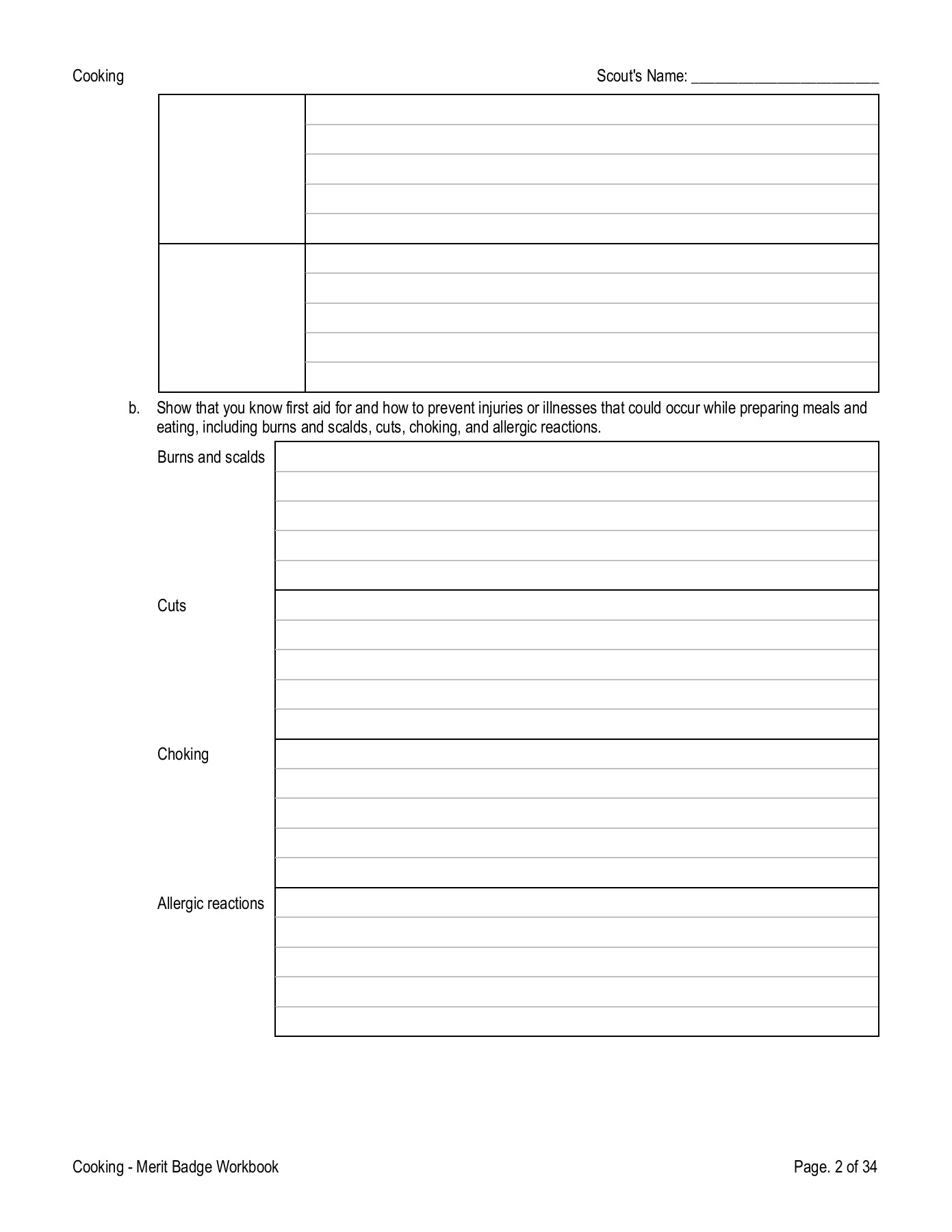 Cooking

Scout's Name: ________________________

b. Show that you know first aid for and how to prevent injuries or illnesses that could occur while preparing meals and eating, including burns and scalds, cuts, choking, and allergic reactions.

Burns and scalds

Cuts

Choking

Allergic reactions

Cooking - Merit Badge Workbook

Page. 2 of 34